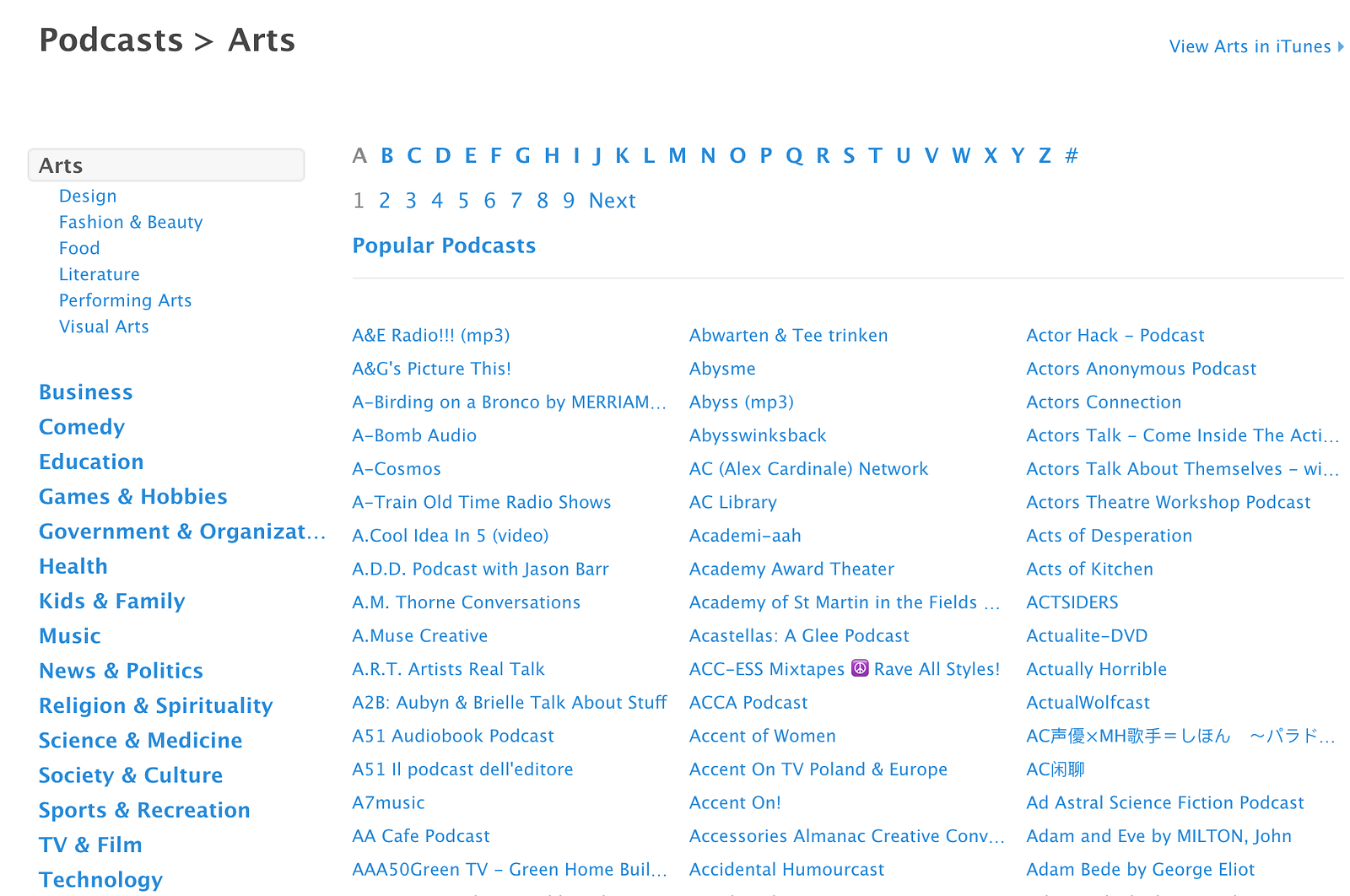 Podcasts > Arts

View Arts in iTunes

Arts
Design
Fashion & Beauty
Food
Literature
Performing Arts
Visual Arts

Business
Comedy
Education
Games & Hobbies
Government & Organizat...
Health
Kids & Family
Music
News & Politics
Religion & Spirituality
Science & Medicine
Society & Culture
Sports & Recreation
TV & Film
Technology

A B C D E F G H I J K L M N O P Q R S T U V W X Y Z #

1 2 3 4 5 6 7 8 9 Next

Popular Podcasts

A&E Radio!!! (mp3)
A&G's Picture This!
A-Birding on a Bronco by MERRIAM...
A-Bomb Audio
A-Cosmos
A-Train Old Time Radio Shows
A.Cool Idea In 5 (video)
A.D.D. Podcast with Jason Barr
A.M. Thorne Conversations
A.Muse Creative
A.R.T. Artists Real Talk
A2B: Aubyn & Brielle Talk About Stuff
A51 Audiobook Podcast
A51 Il podcast dell'editore
A7music
AA Cafe Podcast
AAA50Green TV - Green Home Buil...

Abwarten & Tee trinken
Abysme
Abyss (mp3)
Abysswinksback
AC (Alex Cardinale) Network
AC Library
Academi-aah
Academy Award Theater
Academy of St Martin in the Fields ...
Acastellas: A Glee Podcast
ACC-ESS Mixtapes ☮ Rave All Styles!
ACCA Podcast
Accent of Women
Accent On TV Poland & Europe
Accent On!
Accessories Almanac Creative Conv...
Accidental Humourcast

Actor Hack - Podcast
Actors Anonymous Podcast
Actors Connection
Actors Talk - Come Inside The Acti...
Actors Talk About Themselves - wi...
Actors Theatre Workshop Podcast
Acts of Desperation
Acts of Kitchen
ACTSIDERS
Actualite-DVD
Actually Horrible
ActualWolfcast
AC声優×MH歌手＝しほん　～パラド...
AC闲聊
Ad Astral Science Fiction Podcast
Adam and Eve by MILTON, John
Adam Bede by George Eliot